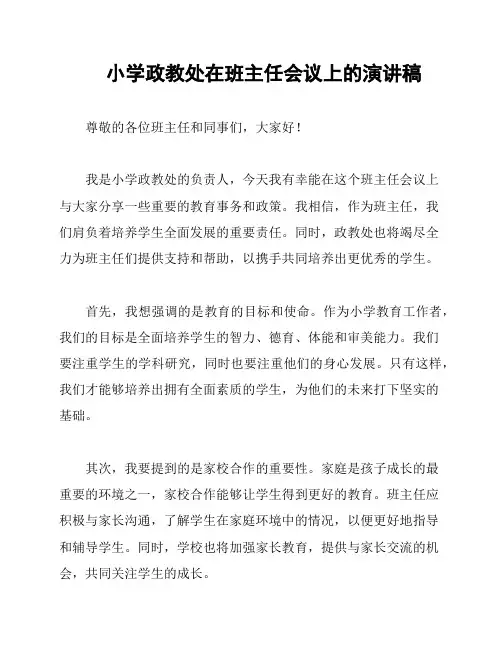 小学政教处在班主任会议上的演讲稿

尊敬的各位班主任和同事们，大家好！

我是小学政教处的负责人，今天我有幸能在这个班主任会议上与大家分享一些重要的教育事务和政策。我相信，作为班主任，我们肩负着培养学生全面发展的重要责任。同时，政教处也将竭尽全力为班主任们提供支持和帮助，以携手共同培养出更优秀的学生。

首先，我想强调的是教育的目标和使命。作为小学教育工作者，我们的目标是全面培养学生的智力、德育、体能和审美能力。我们要注重学生的学科研究，同时也要注重他们的身心发展。只有这样，我们才能够培养出拥有全面素质的学生，为他们的未来打下坚实的基础。

其次，我要提到的是家校合作的重要性。家庭是孩子成长的最重要的环境之一，家校合作能够让学生得到更好的教育。班主任应积极与家长沟通，了解学生在家庭环境中的情况，以便更好地指导和辅导学生。同时，学校也将加强家长教育，提供与家长交流的机会，共同关注学生的成长。